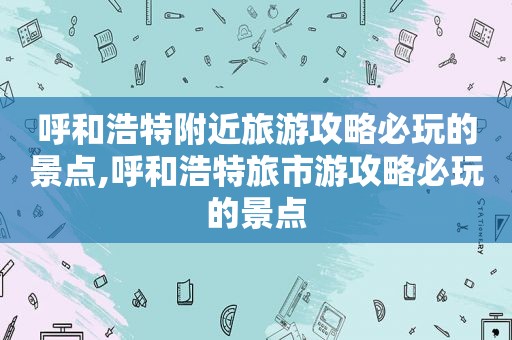 呼和浩特附近旅游攻略必玩的景点,呼和浩特旅市游攻略必玩的景点

STATIONERY